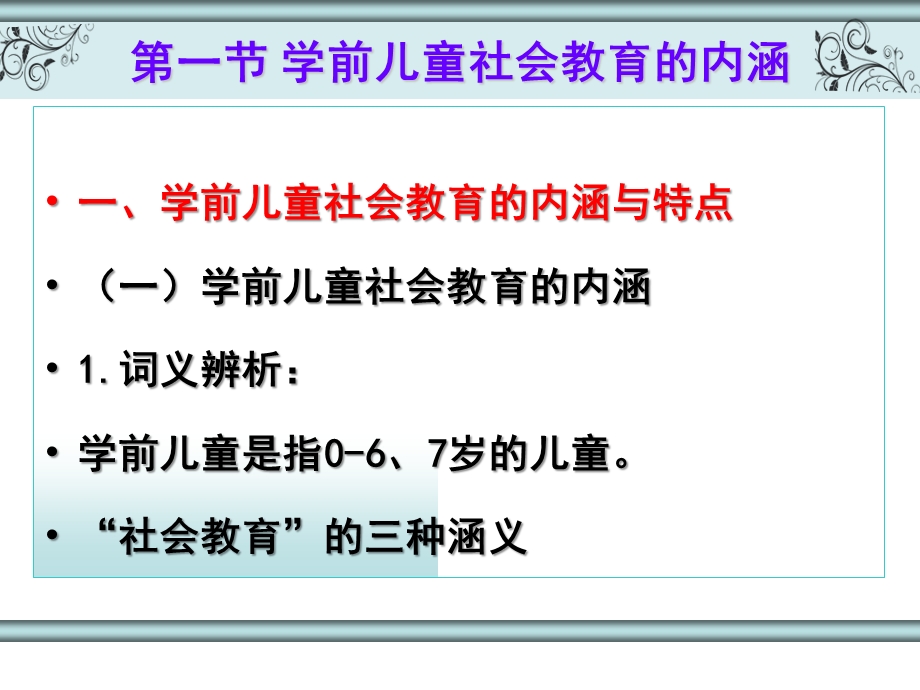 第一节 学前儿童社会教育的内涵

• 一、学前儿童社会教育的内涵与特点

• （一）学前儿童社会教育的内涵

• 1.词义辨析：

• 学前儿童是指0-6、7岁的儿童。

• “社会教育”的三种涵义